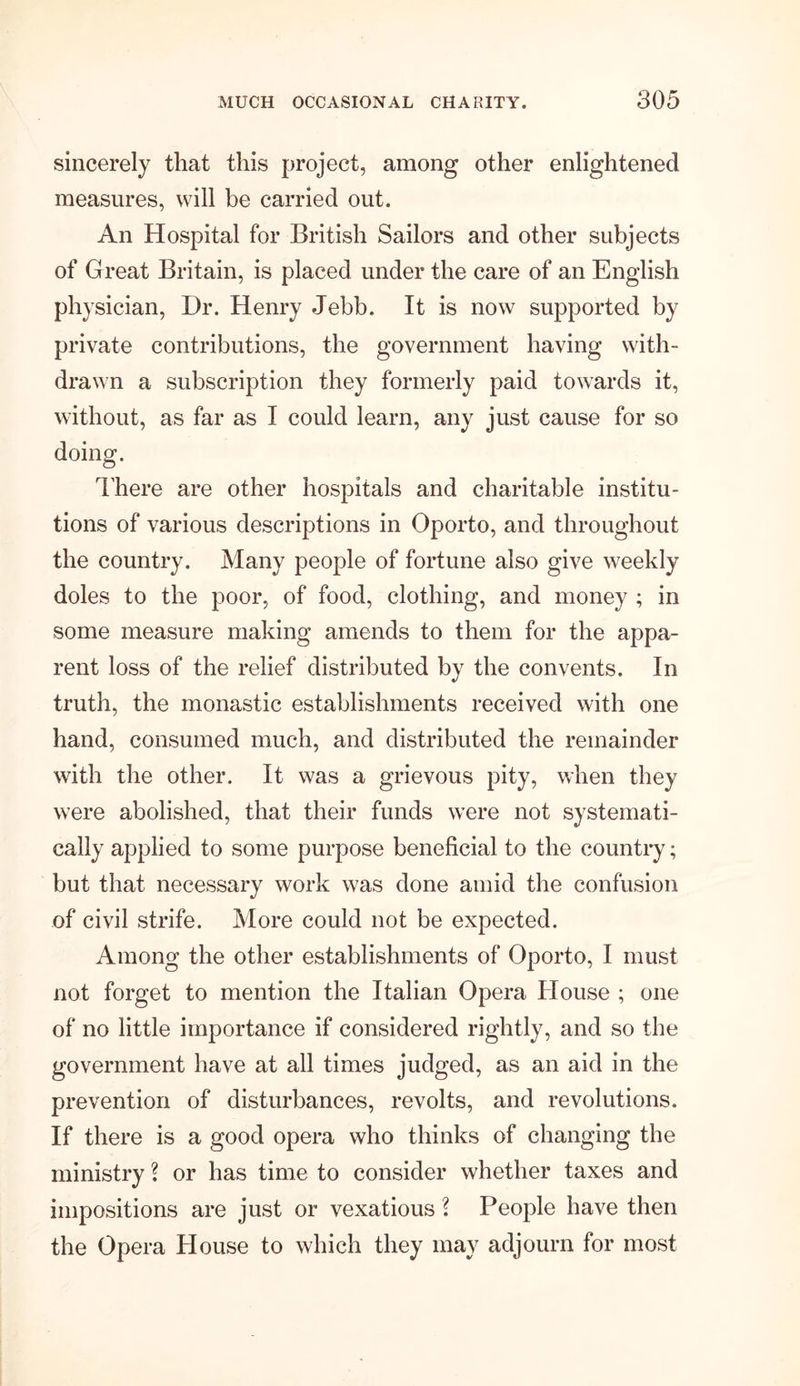 MUCH OCCASIONAL CHARITY. 305

sincerely that this project, among other enlightened measures, will be carried out.

An Hospital for British Sailors and other subjects of Great Britain, is placed under the care of an English physician, Dr. Henry Jebb. It is now supported by private contributions, the government having withdrawn a subscription they formerly paid towards it, without, as far as I could learn, any just cause for so doing.

There are other hospitals and charitable institutions of various descriptions in Oporto, and throughout the country. Many people of fortune also give weekly doles to the poor, of food, clothing, and money ; in some measure making amends to them for the apparent loss of the relief distributed by the convents. In truth, the monastic establishments received with one hand, consumed much, and distributed the remainder with the other. It was a grievous pity, when they were abolished, that their funds were not systematically applied to some purpose beneficial to the country; but that necessary work was done amid the confusion of civil strife. More could not be expected.

Among the other establishments of Oporto, I must not forget to mention the Italian Opera House ; one of no little importance if considered rightly, and so the government have at all times judged, as an aid in the prevention of disturbances, revolts, and revolutions. If there is a good opera who thinks of changing the ministry ? or has time to consider whether taxes and impositions are just or vexatious ? People have then the Opera House to which they may adjourn for most